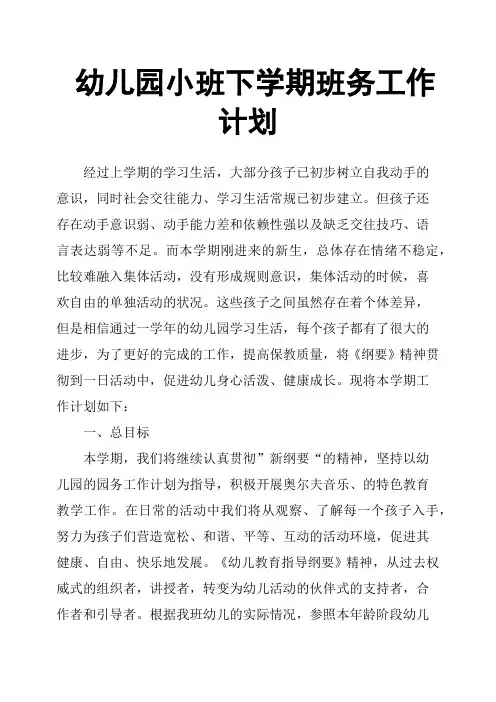 幼儿园小班下学期班务工作计划

经过上学期的学习生活，大部分孩子已初步树立自我动手的意识，同时社会交往能力、学习生活常规已初步建立。但孩子还存在动手意识弱、动手能力差和依赖性强以及缺乏交往技巧、语言表达弱等不足。而本学期刚进来的新生，总体存在情绪不稳定，比较难融入集体活动，没有形成规则意识，集体活动的时候，喜欢自由的单独活动的状况。这些孩子之间虽然存在着个体差异，但是相信通过一学年的幼儿园学习生活，每个孩子都有了很大的进步，为了更好的完成的工作，提高保教质量，将《纲要》精神贯彻到一日活动中，促进幼儿身心活泼、健康成长。现将本学期工作计划如下：

一、总目标

本学期，我们将继续认真贯彻”新纲要“的精神，坚持以幼儿园的园务工作计划为指导，积极开展奥尔夫音乐、的特色教育教学工作。在日常的活动中我们将从观察、了解每一个孩子入手，努力为孩子们营造宽松、和谐、平等、互动的活动环境，促进其健康、自由、快乐地发展。《幼儿教育指导纲要》精神，从过去权威式的组织者，讲授者，转变为幼儿活动的伙伴式的支持者，合作者和引导者。根据我班幼儿的实际情况，参照本年龄阶段幼儿